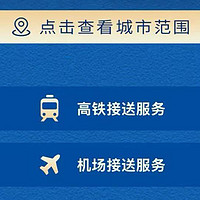 点击查看城市范围

高铁接送服务

机场接送服务